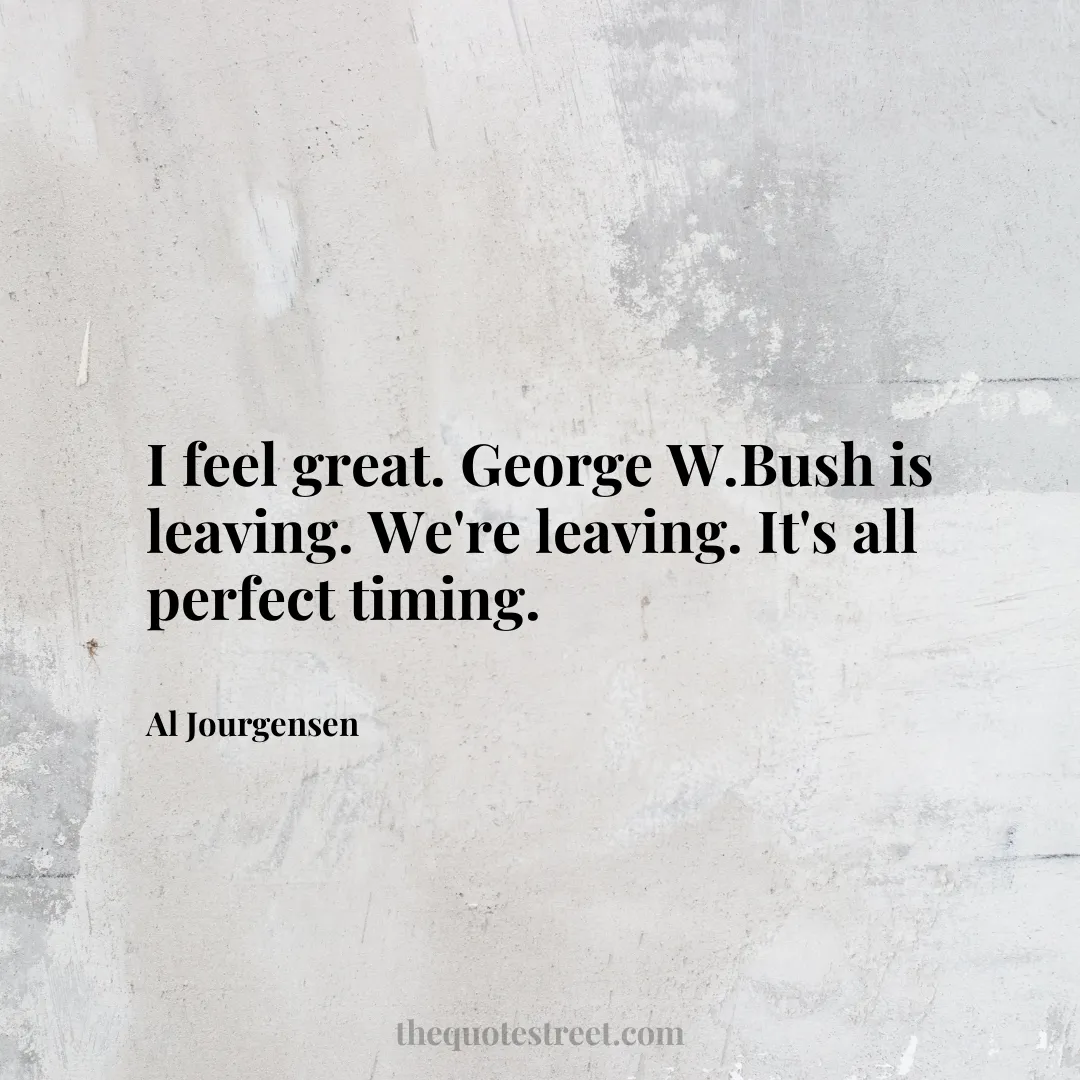 I feel great. George W.Bush is leaving. We're leaving. It's all perfect timing.

Al Jourgensen

thequotestreet.com